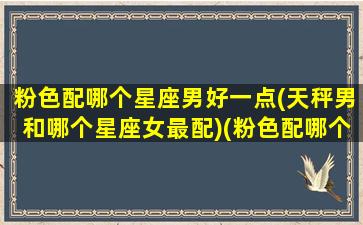 粉色配哪个星座男好一点(天秤男和哪个星座女最配)(粉色配哪个